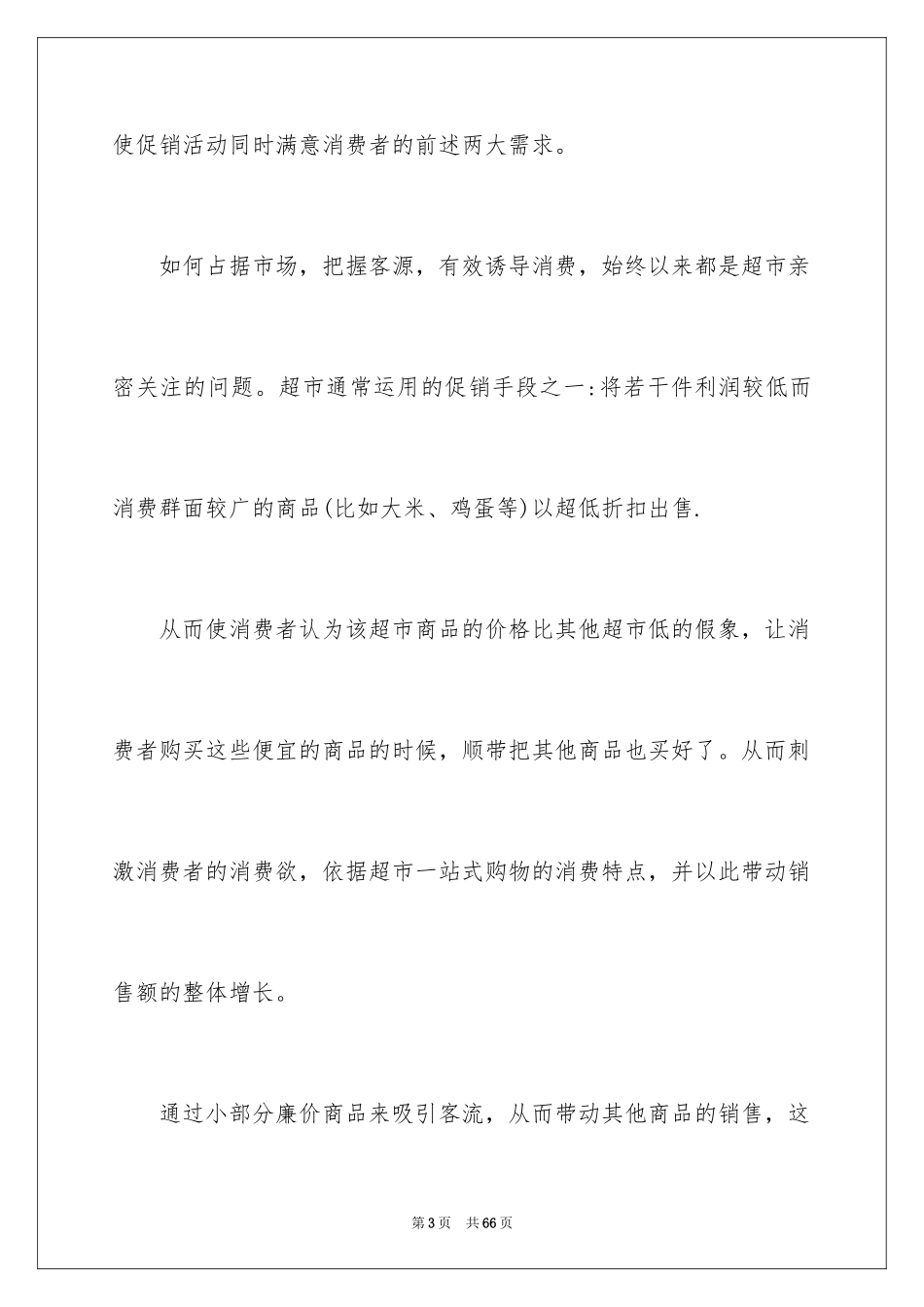 使促销活动同时满意消费者的前述两大需求。

如何占据市场，把握客源，有效诱导消费，始终以来都是超市亲密关注的问题。超市通常运用的促销手段之一:将若干件利润较低而消费群面较广的商品(比如大米、鸡蛋等)以超低折扣出售.

从而使消费者认为该超市商品的价格比其他超市低的假象，让消费者购买这些便宜的商品的时候，顺带把其他商品也买好了。从而刺激消费者的消费欲，依据超市一站式购物的消费特点，并以此带动销售额的整体增长。

通过小部分廉价商品来吸引客流，从而带动其他商品的销售，这

第3页 共66页